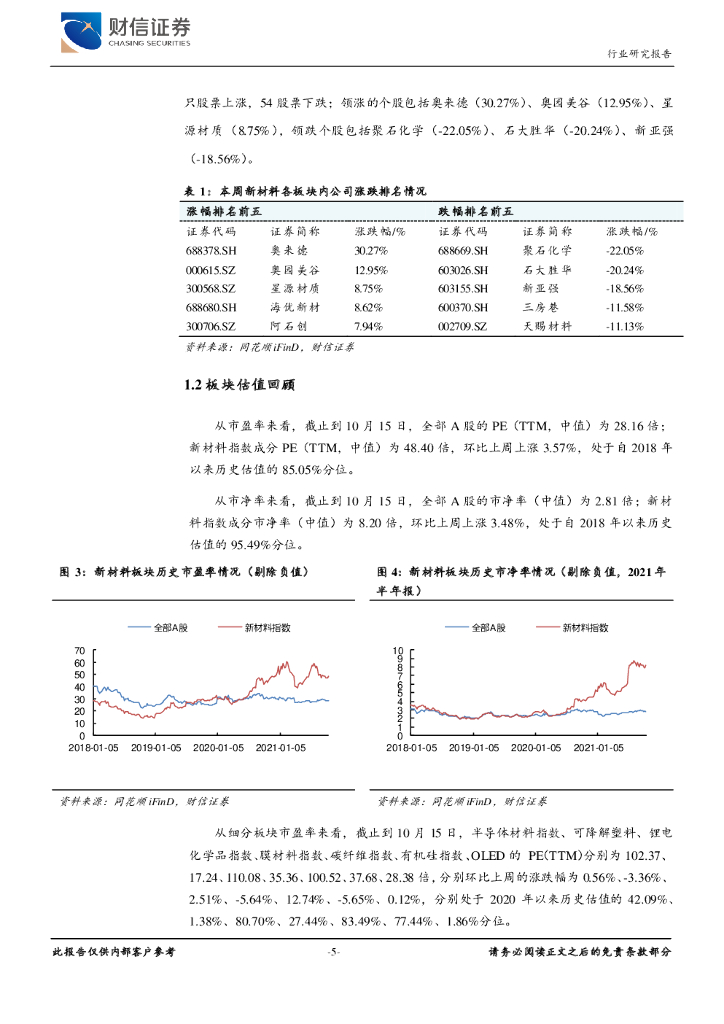 财信证券
CHASING SECURITIES

行业研究报告

只股票上涨，54 股票下跌；领涨的个股包括奥来德（30.27%）、奥园美谷（12.95%）、星源材质（8.75%），领跌个股包括聚石化学（-22.05%）、石大胜华（-20.24%）、新亚强（-18.56%）。

表 1：本周新材料各板块内公司涨跌排名情况

| 涨幅排名前五 | | | 跌幅排名前五 | | |
|---|---|---|---|---|---|
| 证券代码 | 证券简称 | 涨跌幅/% | 证券代码 | 证券简称 | 涨跌幅/% |
| 688378.SH | 奥来德 | 30.27% | 688669.SH | 聚石化学 | -22.05% |
| 000615.SZ | 奥园美谷 | 12.95% | 603026.SH | 石大胜华 | -20.24% |
| 300568.SZ | 星源材质 | 8.75% | 603155.SH | 新亚强 | -18.56% |
| 688680.SH | 海优新材 | 8.62% | 600370.SH | 三房巷 | -11.58% |
| 300706.SZ | 阿石创 | 7.94% | 002709.SZ | 天赐材料 | -11.13% |

资料来源：同花顺 iFinD，财信证券

1.2 板块估值回顾

从市盈率来看，截止到 10 月 15 日，全部 A 股的 PE（TTM，中值）为 28.16 倍；新材料指数成分 PE（TTM，中值）为 48.40 倍，环比上周上涨 3.57%，处于自 2018 年以来历史估值的 85.05%分位。

从市净率来看，截止到 10 月 15 日，全部 A 股的市净率（中值）为 2.81 倍；新材料指数成分市净率（中值）为 8.20 倍，环比上周上涨 3.48%，处于自 2018 年以来历史估值的 95.49%分位。

图 3：新材料板块历史市盈率情况（剔除负值）

全部A股 新材料指数
70
60
50
40
30
20
10
0
2018-01-05 2019-01-05 2020-01-05 2021-01-05

资料来源：同花顺 iFinD，财信证券

图 4：新材料板块历史市净率情况（剔除负值，2021 年半年报）

全部A股 新材料指数
10
9
8
7
6
5
4
3
2
1
0
2018-01-05 2019-01-05 2020-01-05 2021-01-05

资料来源：同花顺 iFinD，财信证券

从细分板块市盈率来看，截止到 10 月 15 日，半导体材料指数、可降解塑料、锂电化学品指数、膜材料指数、碳纤维指数、有机硅指数、OLED 的 PE(TTM)分别为 102.37、17.24、110.08、35.36、100.52、37.68、28.38 倍，分别环比上周的涨跌幅为 0.56%、-3.36%、2.51%、-5.64%、12.74%、-5.65%、0.12%，分别处于 2020 年以来历史估值的 42.09%、1.38%、80.70%、27.44%、83.49%、77.44%、1.86%分位。

此报告仅供内部客户参考 -5- 请务必阅读正文之后的免责条款部分